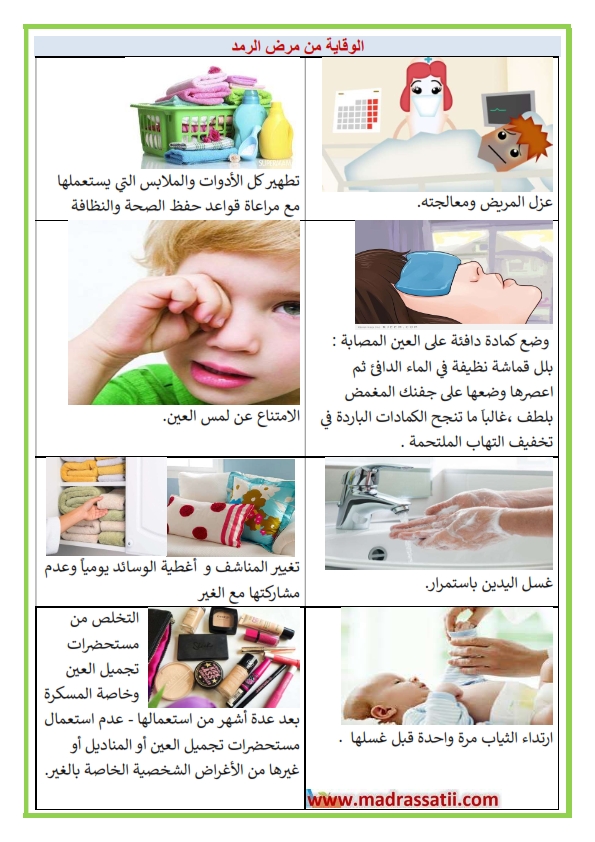 الوقاية من مرض الرمد

عزل المريض ومعالجته.

تطهير كل الأدوات والملابس التي يستعملها مع مراعاة قواعد حفظ الصحة والنظافة

وضع كمادة دافئة على العين المصابة : بلل قماشة نظيفة في الماء الدافئ ثم اعصرها وضعها على جفنك المغمض بلطف ،غالباً ما تنجح الكمادات الباردة في تخفيف التهاب الملتحمة .

الامتناع عن لمس العين.

غسل اليدين باستمرار.

تغيير المناشف و أغطية الوسائد يومياً وعدم مشاركتها مع الغير

ارتداء الثياب مرة واحدة قبل غسلها .

التخلص من مستحضرات تجميل العين وخاصة المسكرة بعد عدة أشهر من استعمالها - عدم استعمال مستحضرات تجميل العين أو المناديل أو غيرها من الأغراض الشخصية الخاصة بالغير.

www.madrassatii.com